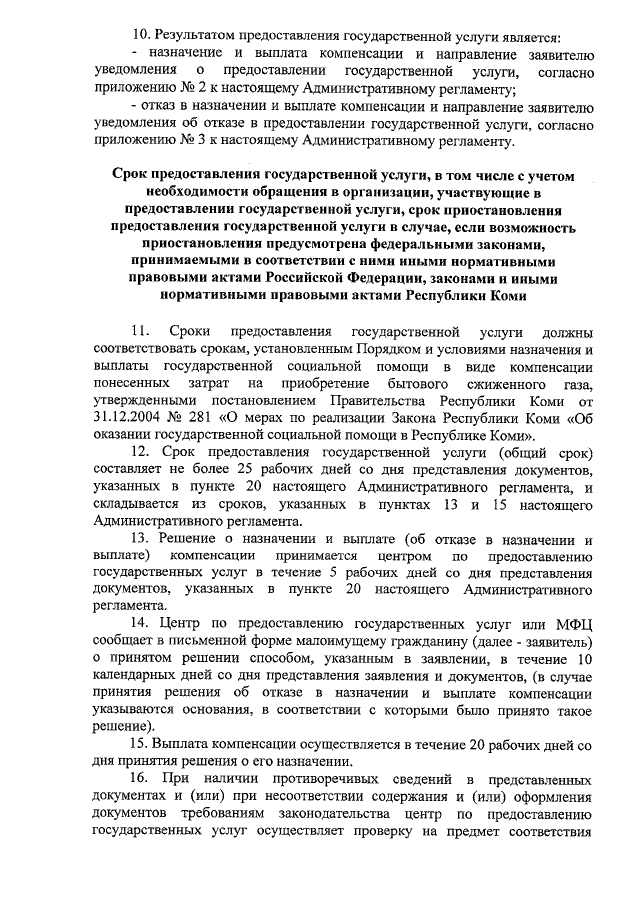 10. Результатом предоставления государственной услуги является:
- назначение и выплата компенсации и направление заявителю уведомления о предоставлении государственной услуги, согласно приложению № 2 к настоящему Административному регламенту;
- отказ в назначении и выплате компенсации и направление заявителю уведомления об отказе в предоставлении государственной услуги, согласно приложению № 3 к настоящему Административному регламенту.

Срок предоставления государственной услуги, в том числе с учетом необходимости обращения в организации, участвующие в предоставлении государственной услуги, срок приостановления предоставления государственной услуги в случае, если возможность приостановления предусмотрена федеральными законами, принимаемыми в соответствии с ними иными нормативными правовыми актами Российской Федерации, законами и иными нормативными правовыми актами Республики Коми

11. Сроки предоставления государственной услуги должны соответствовать срокам, установленным Порядком и условиями назначения и выплаты государственной социальной помощи в виде компенсации понесенных затрат на приобретение бытового сжиженного газа, утвержденными постановлением Правительства Республики Коми от 31.12.2004 № 281 «О мерах по реализации Закона Республики Коми «Об оказании государственной социальной помощи в Республике Коми».

12. Срок предоставления государственной услуги (общий срок) составляет не более 25 рабочих дней со дня представления документов, указанных в пункте 20 настоящего Административного регламента, и складывается из сроков, указанных в пунктах 13 и 15 настоящего Административного регламента.

13. Решение о назначении и выплате (об отказе в назначении и выплате) компенсации принимается центром по предоставлению государственных услуг в течение 5 рабочих дней со дня представления документов, указанных в пункте 20 настоящего Административного регламента.

14. Центр по предоставлению государственных услуг или МФЦ сообщает в письменной форме малоимущему гражданину (далее - заявитель) о принятом решении способом, указанным в заявлении, в течение 10 календарных дней со дня представления заявления и документов, (в случае принятия решения об отказе в назначении и выплате компенсации указываются основания, в соответствии с которыми было принято такое решение).

15. Выплата компенсации осуществляется в течение 20 рабочих дней со дня принятия решения о его назначении.

16. При наличии противоречивых сведений в представленных документах и (или) при несоответствии содержания и (или) оформления документов требованиям законодательства центр по предоставлению государственных услуг осуществляет проверку на предмет соответствия